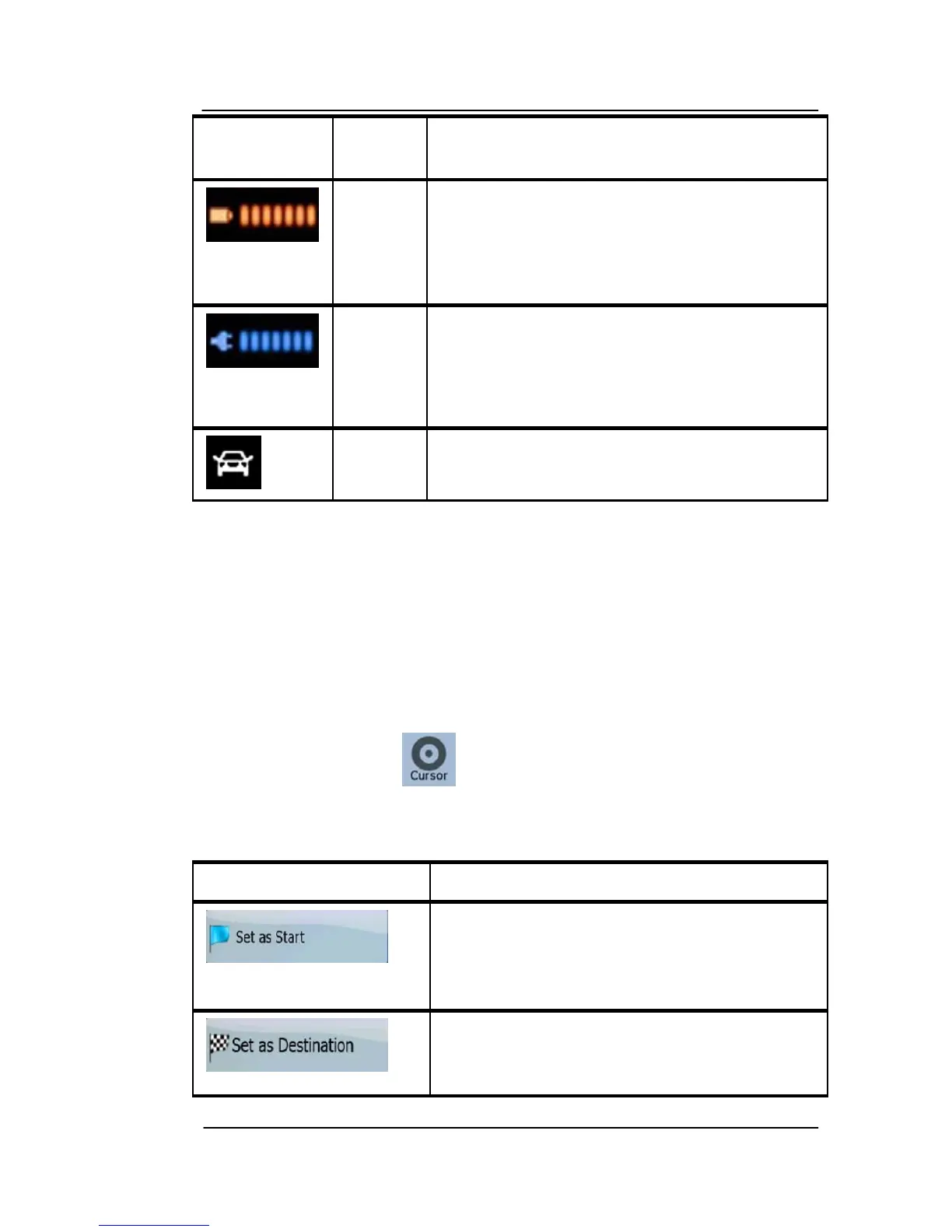 Cursor

Set as Start

Set as Destination